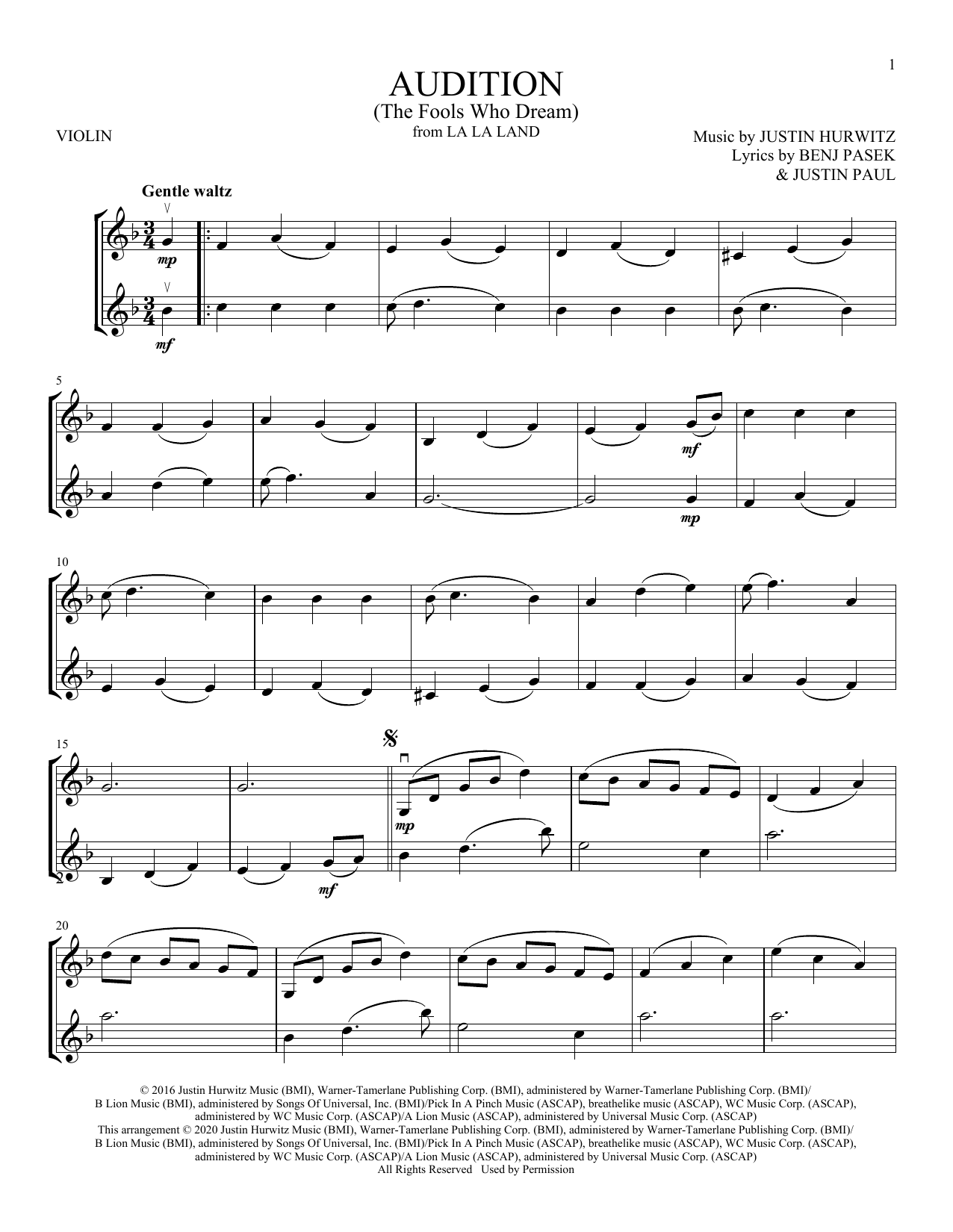 1

AUDITION
(The Fools Who Dream)
from LA LA LAND

VIOLIN

Music by JUSTIN HURWITZ
Lyrics by BENJ PASEK
& JUSTIN PAUL

Gentle waltz

mp

mf

5

mf

mp

10

15

mp

mf

20

© 2016 Justin Hurwitz Music (BMI), Warner-Tamerlane Publishing Corp. (BMI), administered by Warner-Tamerlane Publishing Corp. (BMI)/ B Lion Music (BMI), administered by Songs Of Universal, Inc. (BMI)/Pick In A Pinch Music (ASCAP), breathelike music (ASCAP), WC Music Corp. (ASCAP), administered by WC Music Corp. (ASCAP)/A Lion Music (ASCAP), administered by Universal Music Corp. (ASCAP)
This arrangement © 2020 Justin Hurwitz Music (BMI), Warner-Tamerlane Publishing Corp. (BMI), administered by Warner-Tamerlane Publishing Corp. (BMI)/ B Lion Music (BMI), administered by Songs Of Universal, Inc. (BMI)/Pick In A Pinch Music (ASCAP), breathelike music (ASCAP), WC Music Corp. (ASCAP), administered by WC Music Corp. (ASCAP)/A Lion Music (ASCAP), administered by Universal Music Corp. (ASCAP)
All Rights Reserved Used by Permission